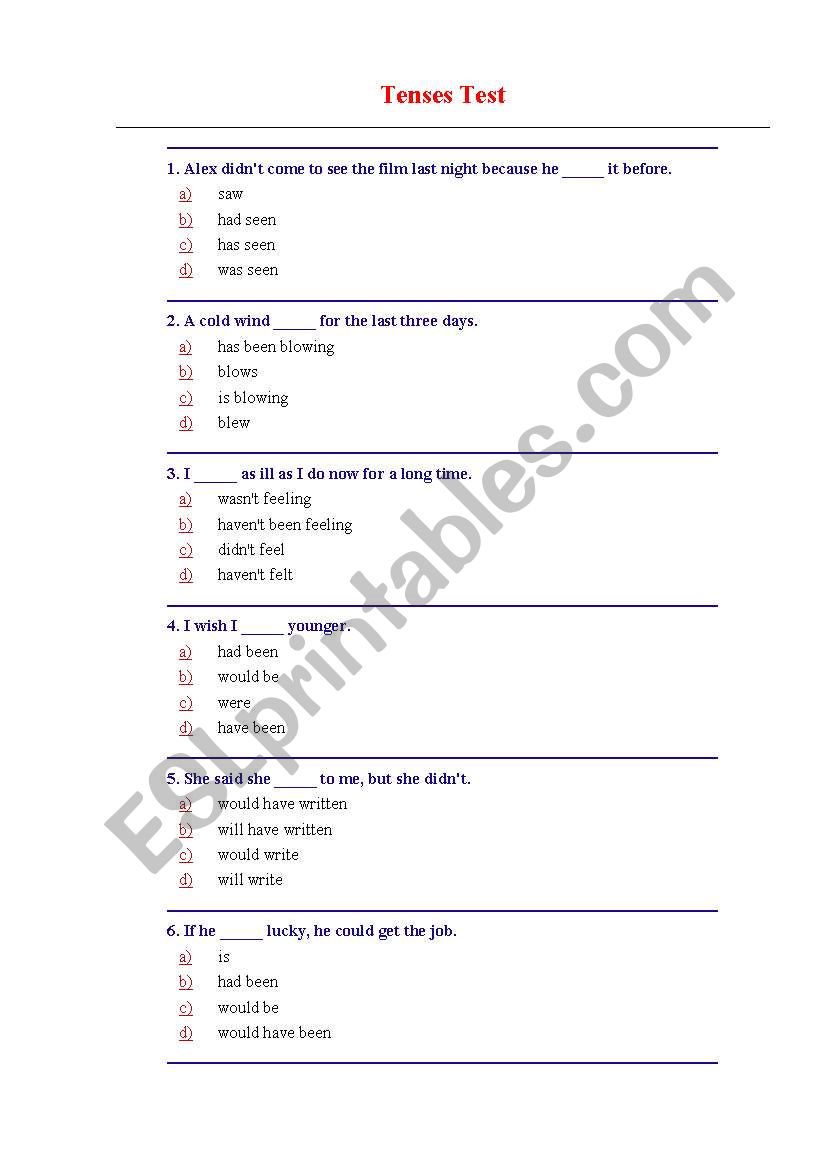 Tenses Test

1. Alex didn't come to see the film last night because he _____ it before.
a) saw
b) had seen
c) has seen
d) was seen

2. A cold wind _____ for the last three days.
a) has been blowing
b) blows
c) is blowing
d) blew

3. I _____ as ill as I do now for a long time.
a) wasn't feeling
b) haven't been feeling
c) didn't feel
d) haven't felt

4. I wish I _____ younger.
a) had been
b) would be
c) were
d) have been

5. She said she _____ to me, but she didn't.
a) would have written
b) will have written
c) would write
d) will write

6. If he _____ lucky, he could get the job.
a) is
b) had been
c) would be
d) would have been

ESLprintables.com